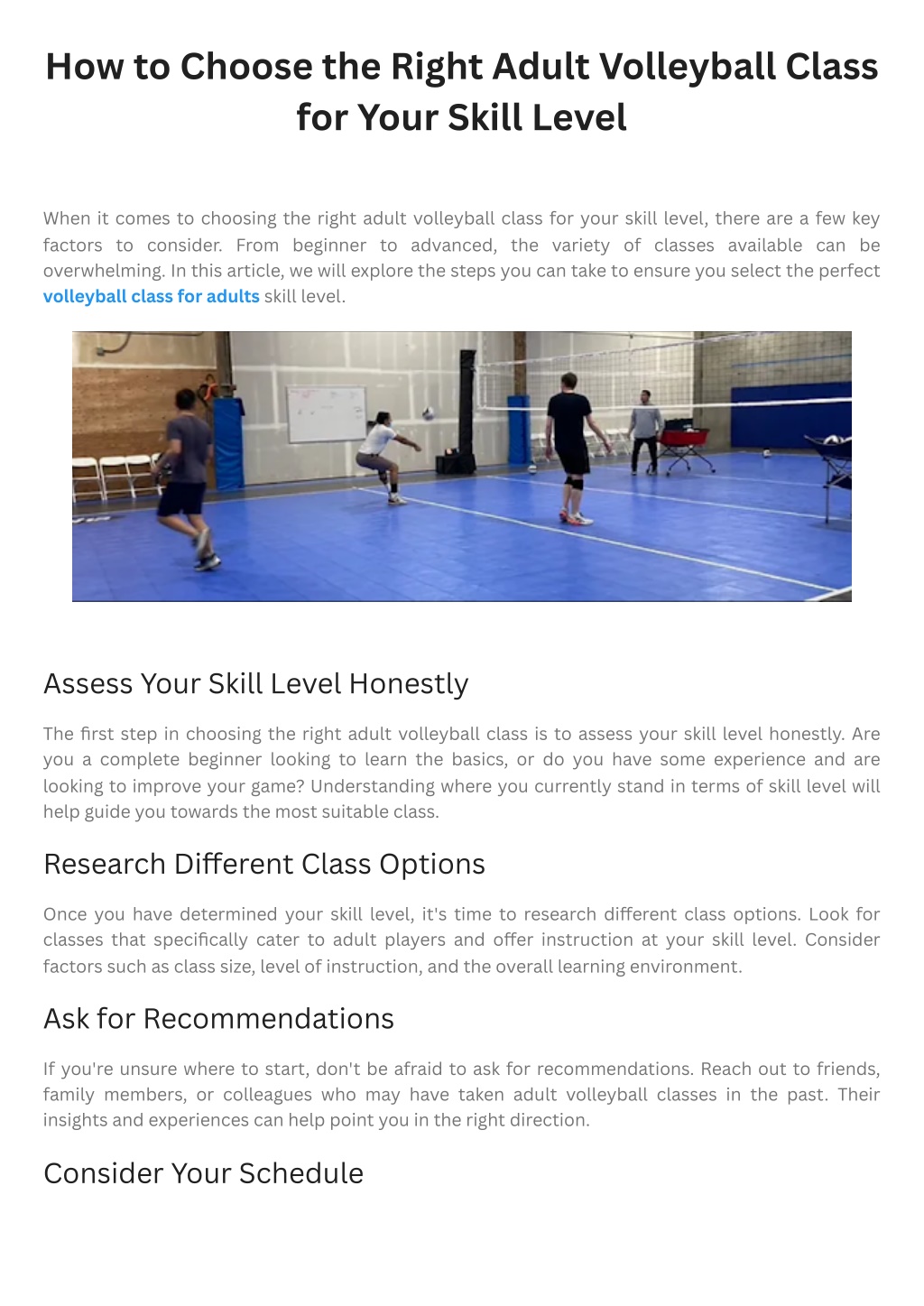 How to Choose the Right Adult Volleyball Class for Your Skill Level

When it comes to choosing the right adult volleyball class for your skill level, there are a few key factors to consider. From beginner to advanced, the variety of classes available can be overwhelming. In this article, we will explore the steps you can take to ensure you select the perfect volleyball class for adults skill level.

Assess Your Skill Level Honestly

The first step in choosing the right adult volleyball class is to assess your skill level honestly. Are you a complete beginner looking to learn the basics, or do you have some experience and are looking to improve your game? Understanding where you currently stand in terms of skill level will help guide you towards the most suitable class.

Research Different Class Options

Once you have determined your skill level, it's time to research different class options. Look for classes that specifically cater to adult players and offer instruction at your skill level. Consider factors such as class size, level of instruction, and the overall learning environment.

Ask for Recommendations

If you're unsure where to start, don't be afraid to ask for recommendations. Reach out to friends, family members, or colleagues who may have taken adult volleyball classes in the past. Their insights and experiences can help point you in the right direction.

Consider Your Schedule